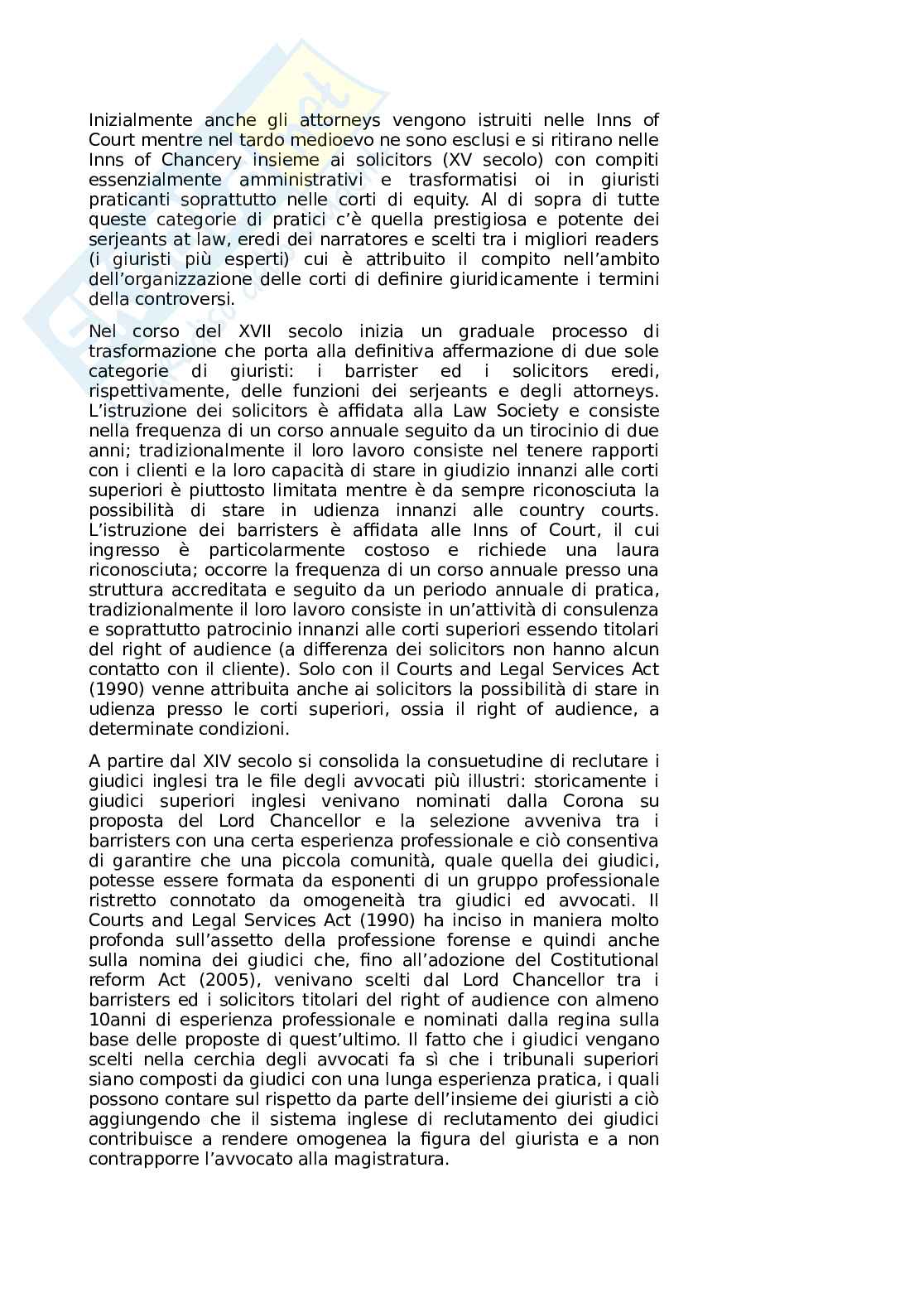 Inizialmente anche gli attorneys vengono istruiti nelle Inns of Court mentre nel tardo medioevo ne sono esclusi e si ritirano nelle Inns of Chancery insieme ai solicitors (XV secolo) con compiti essenzialmente amministrativi e trasformatisi oi in giuristi praticanti soprattutto nelle corti di equity. Al di sopra di tutte queste categorie di pratici c'è quella prestigiosa e potente dei serjeants at law, eredi dei narratores e scelti tra i migliori readers (i giuristi più esperti) cui è attribuito il compito nell'ambito dell'organizzazione delle corti di definire giuridicamente i termini della controversi.

Nel corso del XVII secolo inizia un graduale processo di trasformazione che porta alla definitiva affermazione di due sole categorie di giuristi: i barrister ed i solicitors eredi, rispettivamente, delle funzioni dei serjeants e degli attorneys. L'istruzione dei solicitors è affidata alla Law Society e consiste nella frequenza di un corso annuale seguito da un tirocinio di due anni; tradizionalmente il loro lavoro consiste nel tenere rapporti con i clienti e la loro capacità di stare in giudizio innanzi alle corti superiori è piuttosto limitata mentre è da sempre riconosciuta la possibilità di stare in udienza innanzi alle country courts. L'istruzione dei barristers è affidata alle Inns of Court, il cui ingresso è particolarmente costoso e richiede una laura riconosciuta; occorre la frequenza di un corso annuale presso una struttura accreditata e seguito da un periodo annuale di pratica, tradizionalmente il loro lavoro consiste in un'attività di consulenza e soprattutto patrocinio innanzi alle corti superiori essendo titolari del right of audience (a differenza dei solicitors non hanno alcun contatto con il cliente). Solo con il Courts and Legal Services Act (1990) venne attribuita anche ai solicitors la possibilità di stare in udienza presso le corti superiori, ossia il right of audience, a determinate condizioni.

A partire dal XIV secolo si consolida la consuetudine di reclutare i giudici inglesi tra le file degli avvocati più illustri: storicamente i giudici superiori inglesi venivano nominati dalla Corona su proposta del Lord Chancellor e la selezione avveniva tra i barristers con una certa esperienza professionale e ciò consentiva di garantire che una piccola comunità, quale quella dei giudici, potesse essere formata da esponenti di un gruppo professionale ristretto connotato da omogeneità tra giudici ed avvocati. Il Courts and Legal Services Act (1990) ha inciso in maniera molto profonda sull'assetto della professione forense e quindi anche sulla nomina dei giudici che, fino all'adozione del Costitutional reform Act (2005), venivano scelti dal Lord Chancellor tra i barristers ed i solicitors titolari del right of audience con almeno 10anni di esperienza professionale e nominati dalla regina sulla base delle proposte di quest'ultimo. Il fatto che i giudici vengano scelti nella cerchia degli avvocati fa sì che i tribunali superiori siano composti da giudici con una lunga esperienza pratica, i quali possono contare sul rispetto da parte dell'insieme dei giuristi a ciò aggiungendo che il sistema inglese di reclutamento dei giudici contribuisce a rendere omogenea la figura del giurista e a non contrapporre l'avvocato alla magistratura.